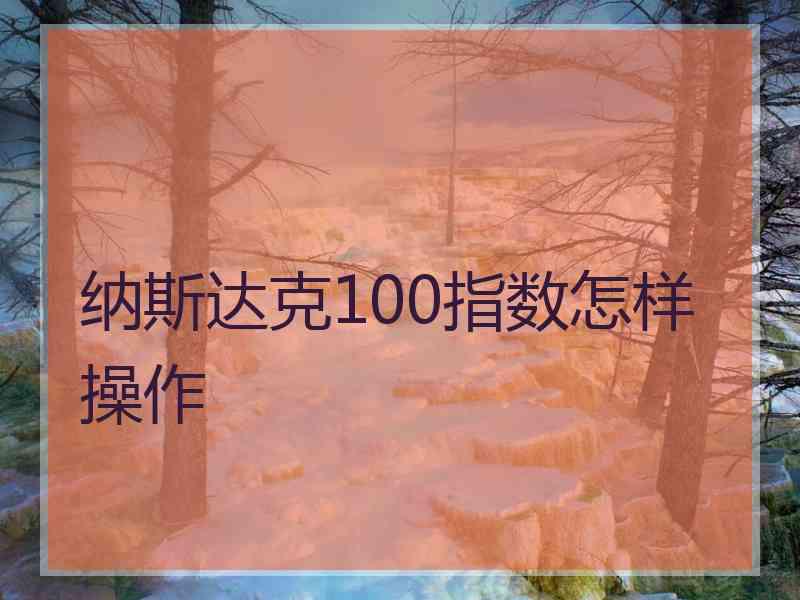 纳斯达克100指数怎样操作